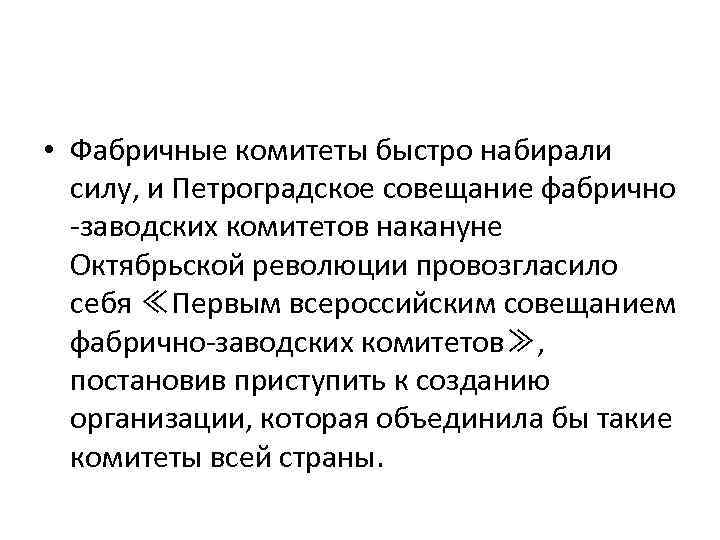 • Фабричные комитеты быстро набирали силу, и Петроградское совещание фабрично -заводских комитетов накануне Октябрьской революции провозгласило себя ≪Первым всероссийским совещанием фабрично-заводских комитетов≫, постановив приступить к созданию организации, которая объединила бы такие комитеты всей страны.